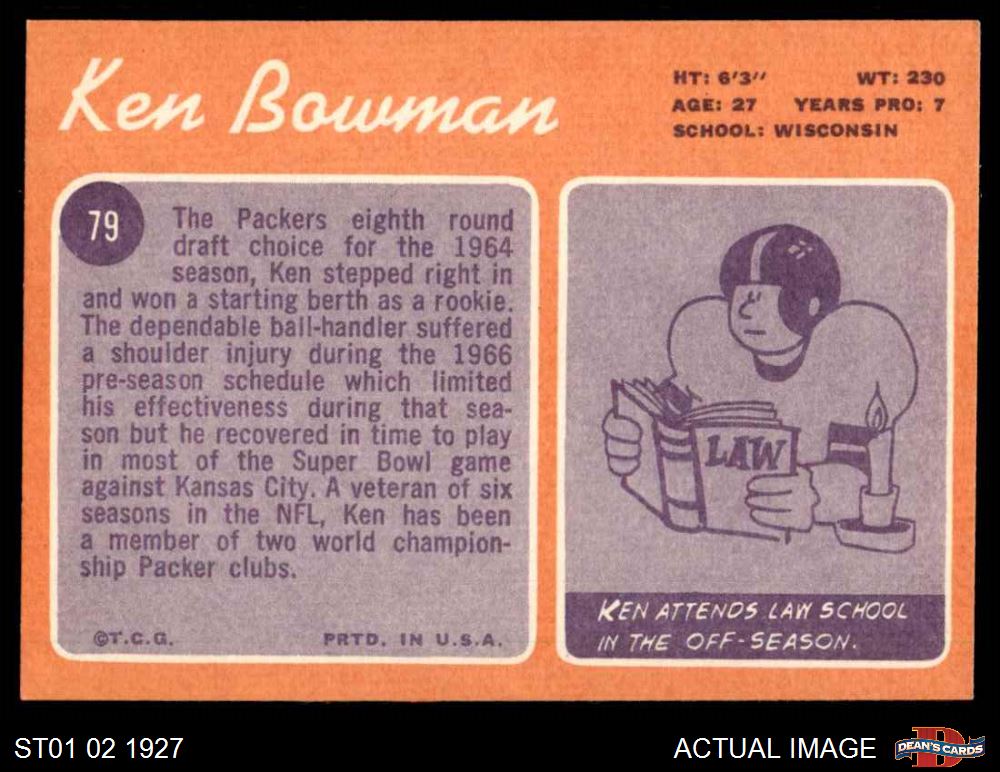 Ken Bowman

HT: 6'3" WT: 230
AGE: 27 YEARS PRO: 7
SCHOOL: WISCONSIN

79

The Packers eighth round draft choice for the 1964 season, Ken stepped right in and won a starting berth as a rookie. The dependable ball-handler suffered a shoulder injury during the 1966 pre-season schedule which limited his effectiveness during that season but he recovered in time to play in most of the Super Bowl game against Kansas City. A veteran of six seasons in the NFL, Ken has been a member of two world championship Packer clubs.

©T.C.G. PRTD. IN U.S.A.

LAW

KEN ATTENDS LAW SCHOOL IN THE OFF-SEASON.

ST01 02 1927

ACTUAL IMAGE

DEAN'S CARDS